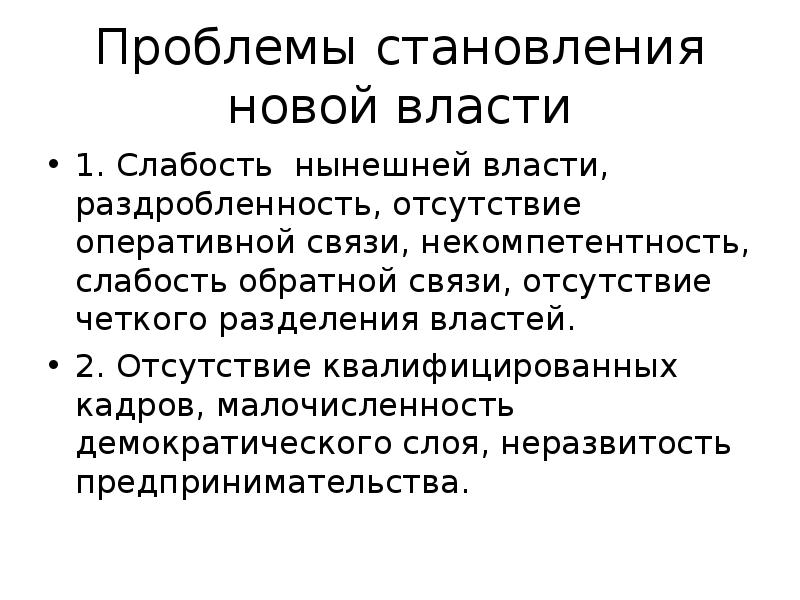 Проблемы становления новой власти

• 1. Слабость нынешней власти, раздробленность, отсутствие оперативной связи, некомпетентность, слабость обратной связи, отсутствие четкого разделения властей.

• 2. Отсутствие квалифицированных кадров, малочисленность демократического слоя, неразвитость предпринимательства.